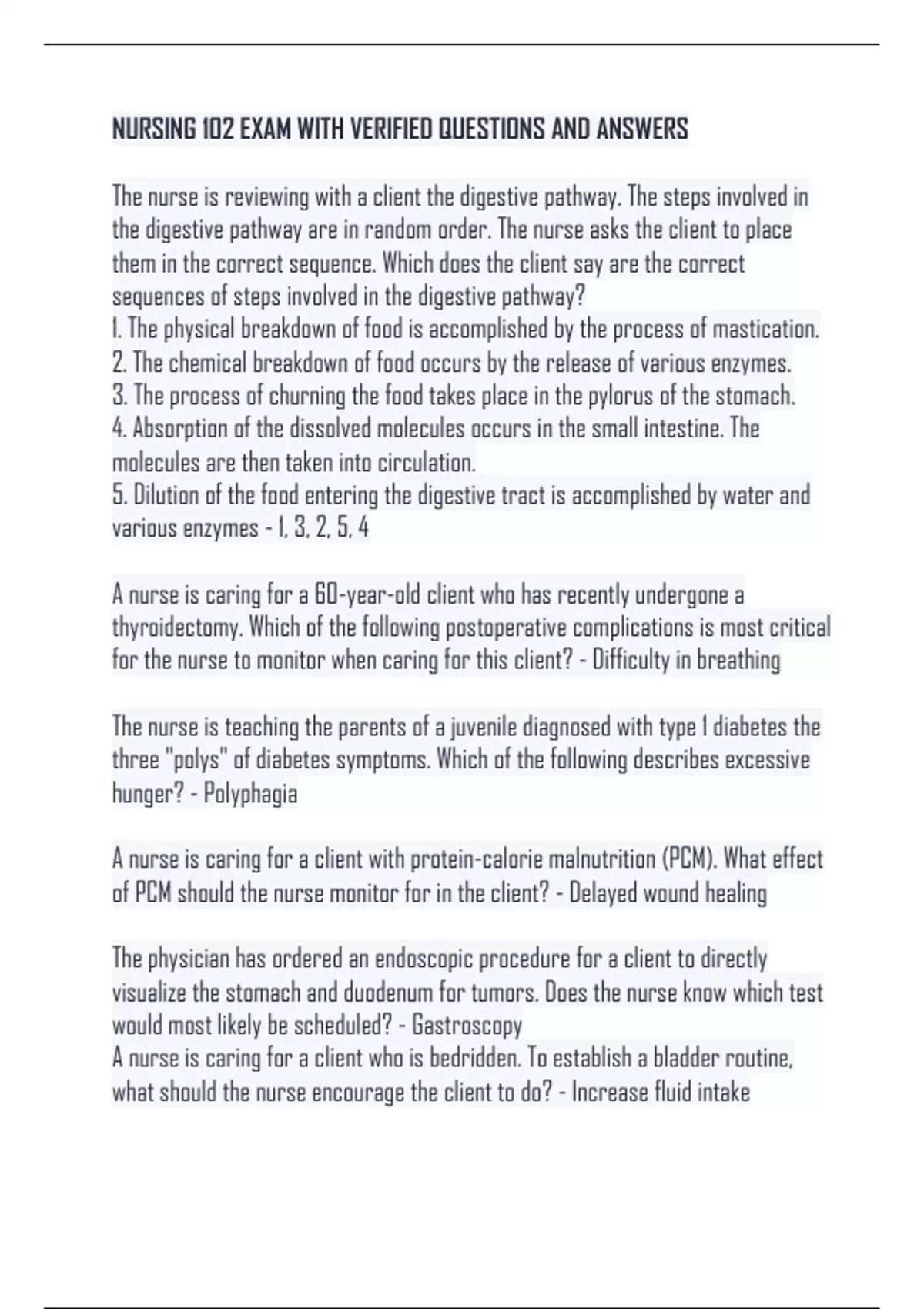 NURSING 102 EXAM WITH VERIFIED QUESTIONS AND ANSWERS

The nurse is reviewing with a client the digestive pathway. The steps involved in the digestive pathway are in random order. The nurse asks the client to place them in the correct sequence. Which does the client say are the correct sequences of steps involved in the digestive pathway?
1. The physical breakdown of food is accomplished by the process of mastication.
2. The chemical breakdown of food occurs by the release of various enzymes.
3. The process of churning the food takes place in the pylorus of the stomach.
4. Absorption of the dissolved molecules occurs in the small intestine. The molecules are then taken into circulation.
5. Dilution of the food entering the digestive tract is accomplished by water and various enzymes - 1, 3, 2, 5, 4

A nurse is caring for a 60-year-old client who has recently undergone a thyroidectomy. Which of the following postoperative complications is most critical for the nurse to monitor when caring for this client? - Difficulty in breathing

The nurse is teaching the parents of a juvenile diagnosed with type 1 diabetes the three "polys" of diabetes symptoms. Which of the following describes excessive hunger? - Polyphagia

A nurse is caring for a client with protein-calorie malnutrition (PCM). What effect of PCM should the nurse monitor for in the client? - Delayed wound healing

The physician has ordered an endoscopic procedure for a client to directly visualize the stomach and duodenum for tumors. Does the nurse know which test would most likely be scheduled? - Gastroscopy
A nurse is caring for a client who is bedridden. To establish a bladder routine, what should the nurse encourage the client to do? - Increase fluid intake